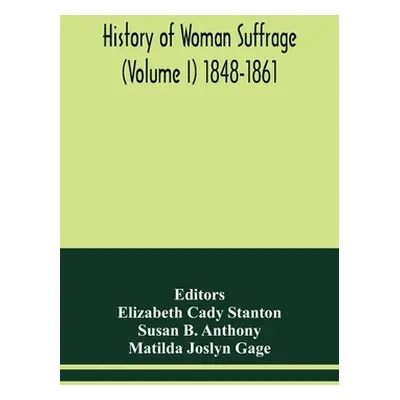 History of Woman Suffrage
(Volume I) 1848-1861

Editors
Elizabeth Cady Stanton
Susan B. Anthony
Matilda Joslyn Gage